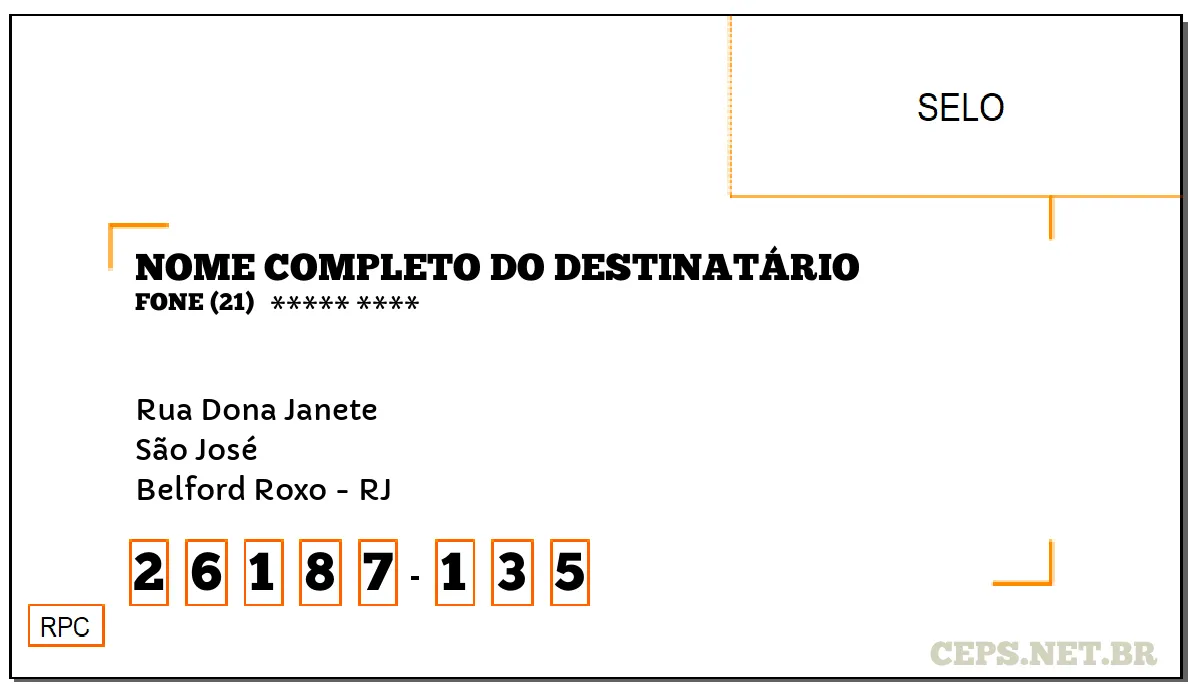 SELO

NOME COMPLETO DO DESTINATÁRIO
FONE (21) ***** ****

Rua Dona Janete
São José
Belford Roxo - RJ

2 6 1 8 7 - 1 3 5

RPC

CEPS.NET.BR